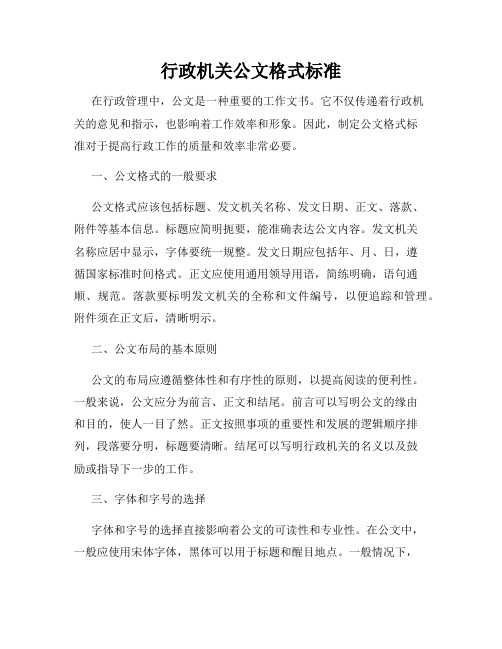 行政机关公文格式标准

在行政管理中，公文是一种重要的工作文书。它不仅传递着行政机关的意见和指示，也影响着工作效率和形象。因此，制定公文格式标准对于提高行政工作的质量和效率非常必要。

一、公文格式的一般要求

公文格式应该包括标题、发文机关名称、发文日期、正文、落款、附件等基本信息。标题应简明扼要，能准确表达公文内容。发文机关名称应居中显示，字体要统一规整。发文日期应包括年、月、日，遵循国家标准时间格式。正文应使用通用领导用语，简练明确，语句通顺、规范。落款要标明发文机关的全称和文件编号，以便追踪和管理。附件须在正文后，清晰明示。

二、公文布局的基本原则

公文的布局应遵循整体性和有序性的原则，以提高阅读的便利性。一般来说，公文应分为前言、正文和结尾。前言可以写明公文的缘由和目的，使人一目了然。正文按照事项的重要性和发展的逻辑顺序排列，段落要分明，标题要清晰。结尾可以写明行政机关的名义以及鼓励或指导下一步的工作。

三、字体和字号的选择

字体和字号的选择直接影响着公文的可读性和专业性。在公文中，一般应使用宋体字体，黑体可以用于标题和醒目地点。一般情况下，